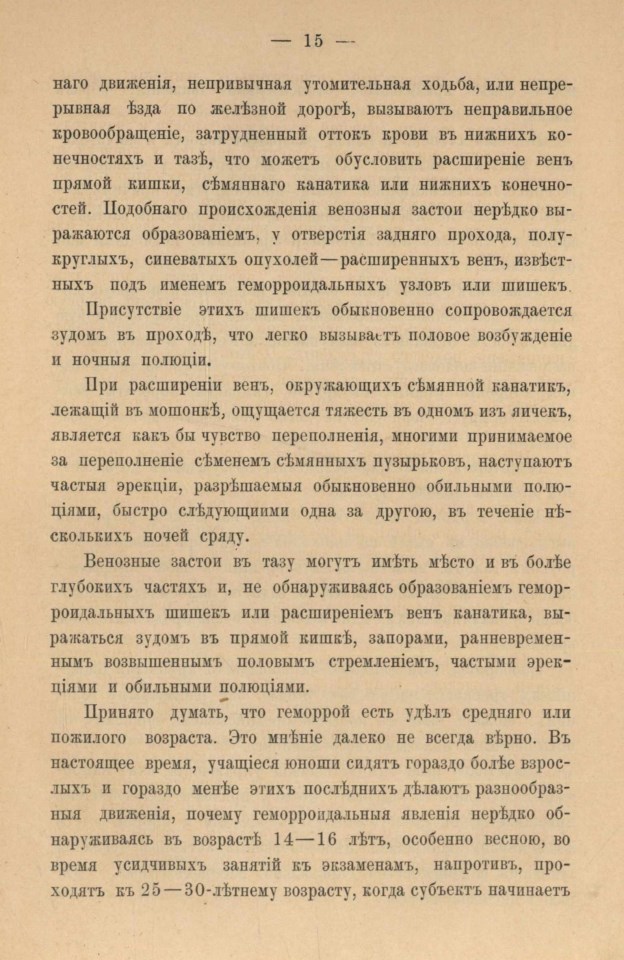 — 15 —

наго движенія, непривычная утомительная ходьба, или непрерывная ѣзда по желѣзной дорогѣ, вызываютъ неправильное кровообращеніе, затрудненный оттокъ крови въ нижнихъ конечностяхъ и тазѣ, что можетъ обусловить расширеніе венъ прямой кишки, сѣмяннаго канатика или нижнихъ конечностей. Подобнаго происхожденія венозныя застои нерѣдко выражаются образованіемъ, у отверстія задняго прохода, полукруглыхъ, синеватыхъ опухолей—расширенныхъ венъ, извѣстныхъ подъ именемъ геморроидальныхъ узловъ или шишекъ.

Присутствіе этихъ шишекъ обыкновенно сопровождается зудомъ въ проходѣ, что легко вызываетъ половое возбужденіе и ночныя полюціи.

При расширеніи венъ, окружающихъ сѣмянной канатикъ, лежащій въ мошонкѣ, ощущается тяжесть въ одномъ изъ яичекъ, является какъ бы чувство переполненія, многими принимаемое за переполненіе сѣменемъ сѣмянныхъ пузырьковъ, наступаютъ частыя эрекціи, разрѣшаемыя обыкновенно обильными полюціями, быстро слѣдующими одна за другою, въ теченіе нѣсколькихъ ночей сряду.

Венозные застои въ тазу могутъ имѣть мѣсто и въ болѣе глубокихъ частяхъ и, не обнаруживаясь образованіемъ геморроидальныхъ шишекъ или расширеніемъ венъ канатика, выражаться зудомъ въ прямой кишкѣ, запорами, ранневременнымъ возвышеннымъ половымъ стремленіемъ, частыми эрекціями и обильными полюціями.

Принято думать, что геморрой есть удѣлъ средняго или пожилого возраста. Это мнѣніе далеко не всегда вѣрно. Въ настоящее время, учащіеся юноши сидятъ гораздо болѣе взрослыхъ и гораздо менѣе этихъ послѣднихъ дѣлаютъ разнообразныя движенія, почему геморроидальныя явленія нерѣдко обнаруживаясь въ возрастѣ 14—16 лѣтъ, особенно весною, во время усидчивыхъ занятій къ экзаменамъ, напротивъ, проходятъ къ 25—30-лѣтнему возрасту, когда субъектъ начинаетъ